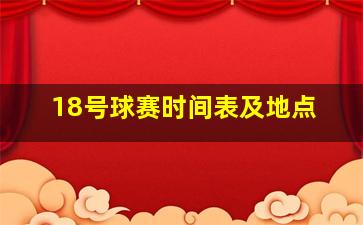 18号球赛时间表及地点